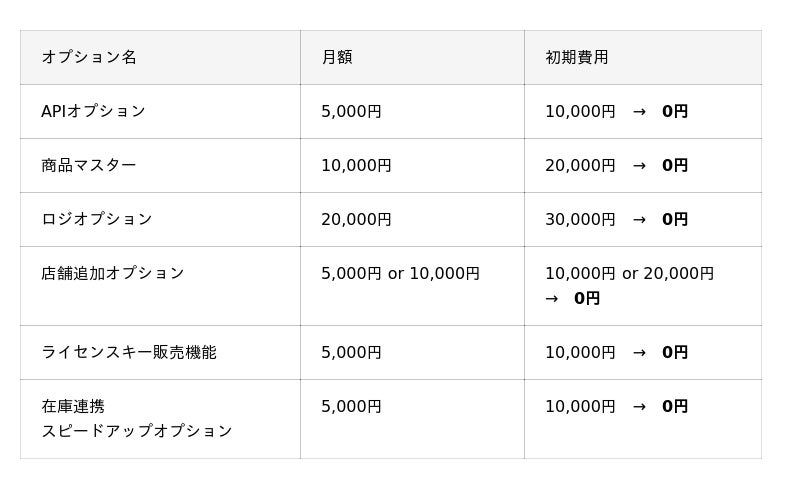 | オプション名 | 月額 | 初期費用 |
|---|---|---|
| APIオプション | 5,000円 | 10,000円 → 0円 |
| 商品マスター | 10,000円 | 20,000円 → 0円 |
| ロジオプション | 20,000円 | 30,000円 → 0円 |
| 店舗追加オプション | 5,000円 or 10,000円 | 10,000円 or 20,000円 → 0円 |
| ライセンスキー販売機能 | 5,000円 | 10,000円 → 0円 |
| 在庫連携 スピードアップオプション | 5,000円 | 10,000円 → 0円 |